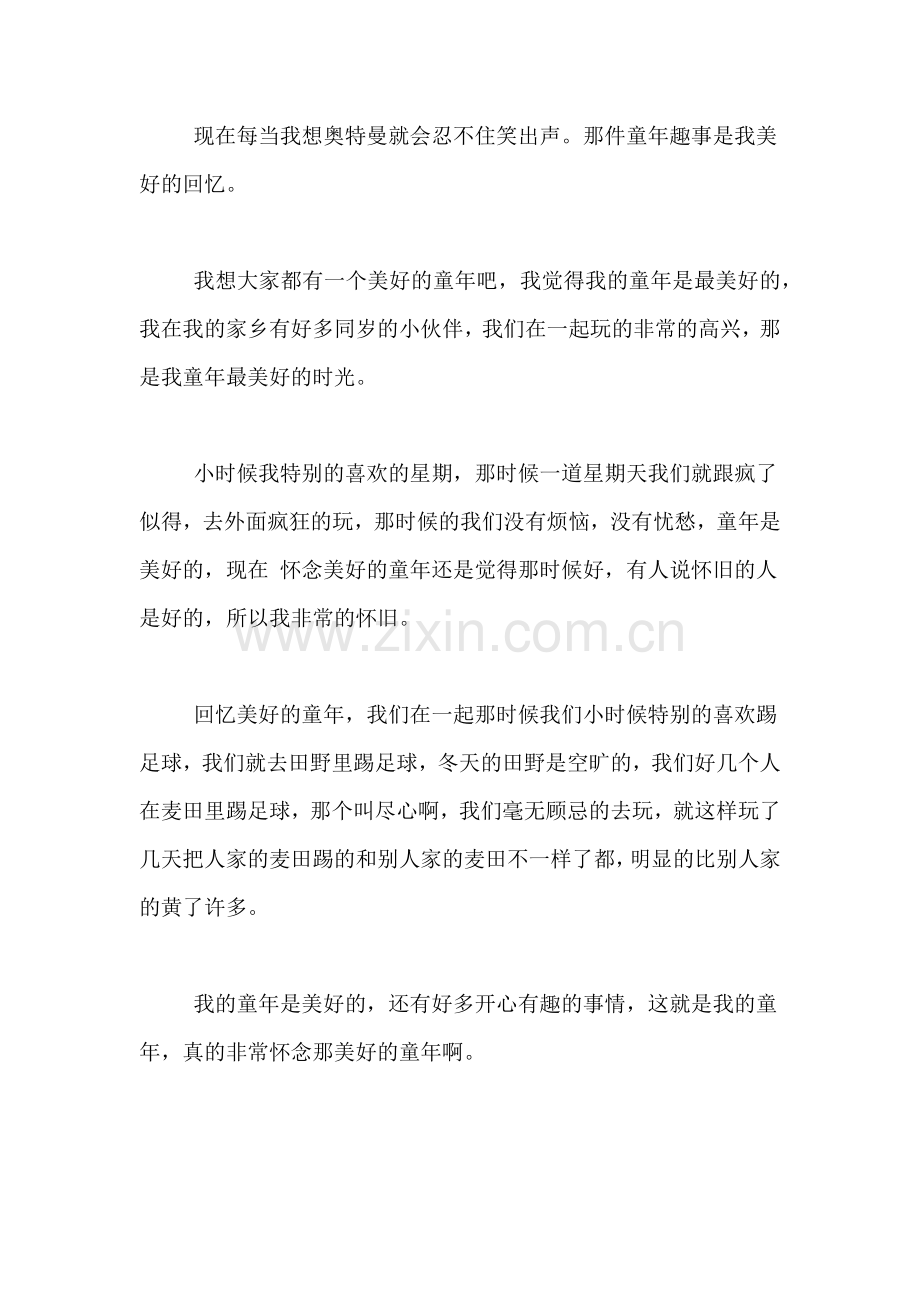 现在每当我想奥特曼就会忍不住笑出声。那件童年趣事是我美好的回忆。

我想大家都有一个美好的童年吧，我觉得我的童年是最美好的，我在我的家乡有好多同岁的小伙伴，我们在一起玩的非常的高兴，那是我童年最美好的时光。

小时候我特别的喜欢的星期，那时候一道星期天我们就跟疯了似得，去外面疯狂的玩，那时候的我们没有烦恼，没有忧愁，童年是美好的，现在 怀念美好的童年还是觉得那时候好，有人说怀旧的人是好的，所以我非常的怀旧。

www.zixin.com.cn

回忆美好的童年，我们在一起那时候我们小时候特别的喜欢踢足球，我们就去田野里踢足球，冬天的田野是空旷的，我们好几个人在麦田里踢足球，那个叫尽心啊，我们毫无顾忌的去玩，就这样玩了几天把人家的麦田踢的和别人家的麦田不一样了都，明显的比别人家的黄了许多。

我的童年是美好的，还有好多开心有趣的事情，这就是我的童年，真的非常怀念那美好的童年啊。